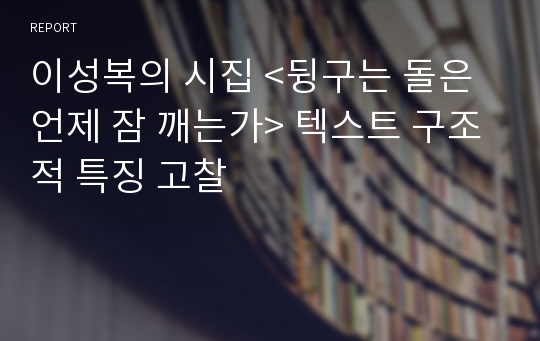 REPORT

이성복의 시집 <뒹구는 돌은 언제 잠 깨는가> 텍스트 구조적 특징 고찰